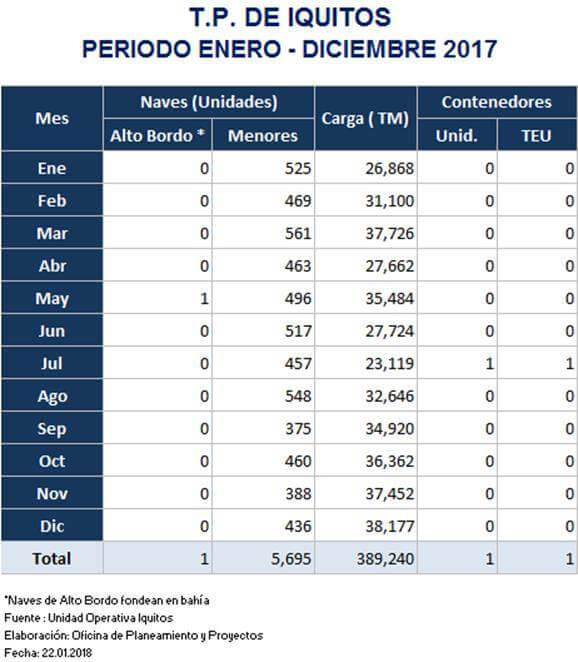 T.P. DE IQUITOS
PERIODO ENERO - DICIEMBRE 2017

| Mes | Naves (Unidades) Alto Bordo * | Naves (Unidades) Menores | Carga ( TM) | Contenedores Unid. | Contenedores TEU |
|---|---|---|---|---|---|
| Ene | 0 | 525 | 26,868 | 0 | 0 |
| Feb | 0 | 469 | 31,100 | 0 | 0 |
| Mar | 0 | 561 | 37,726 | 0 | 0 |
| Abr | 0 | 463 | 27,662 | 0 | 0 |
| May | 1 | 496 | 35,484 | 0 | 0 |
| Jun | 0 | 517 | 27,724 | 0 | 0 |
| Jul | 0 | 457 | 23,119 | 1 | 1 |
| Ago | 0 | 548 | 32,646 | 0 | 0 |
| Sep | 0 | 375 | 34,920 | 0 | 0 |
| Oct | 0 | 460 | 36,362 | 0 | 0 |
| Nov | 0 | 388 | 37,452 | 0 | 0 |
| Dic | 0 | 436 | 38,177 | 0 | 0 |
| Total | 1 | 5,695 | 389,240 | 1 | 1 |

*Naves de Alto Bordo fondean en bahía
Fuente : Unidad Operativa Iquitos
Elaboración: Oficina de Planeamiento y Proyectos
Fecha: 22.01.2018